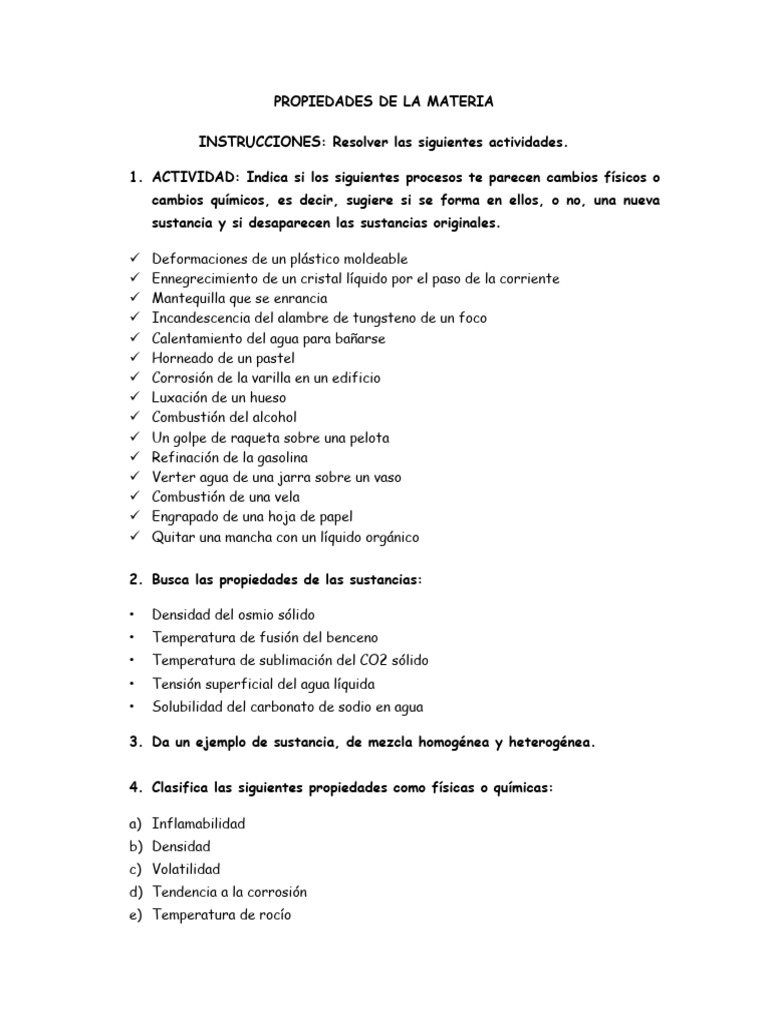 PROPIEDADES DE LA MATERIA

INSTRUCCIONES: Resolver las siguientes actividades.

1. ACTIVIDAD: Indica si los siguientes procesos te parecen cambios físicos o cambios químicos, es decir, sugiere si se forma en ellos, o no, una nueva sustancia y si desaparecen las sustancias originales.

✓ Deformaciones de un plástico moldeable
✓ Ennegrecimiento de un cristal líquido por el paso de la corriente
✓ Mantequilla que se enrancia
✓ Incandescencia del alambre de tungsteno de un foco
✓ Calentamiento del agua para bañarse
✓ Horneado de un pastel
✓ Corrosión de la varilla en un edificio
✓ Luxación de un hueso
✓ Combustión del alcohol
✓ Un golpe de raqueta sobre una pelota
✓ Refinación de la gasolina
✓ Verter agua de una jarra sobre un vaso
✓ Combustión de una vela
✓ Engrapado de una hoja de papel
✓ Quitar una mancha con un líquido orgánico

2. Busca las propiedades de las sustancias:

• Densidad del osmio sólido
• Temperatura de fusión del benceno
• Temperatura de sublimación del CO2 sólido
• Tensión superficial del agua líquida
• Solubilidad del carbonato de sodio en agua

3. Da un ejemplo de sustancia, de mezcla homogénea y heterogénea.

4. Clasifica las siguientes propiedades como físicas o químicas:

a) Inflamabilidad
b) Densidad
c) Volatilidad
d) Tendencia a la corrosión
e) Temperatura de rocío